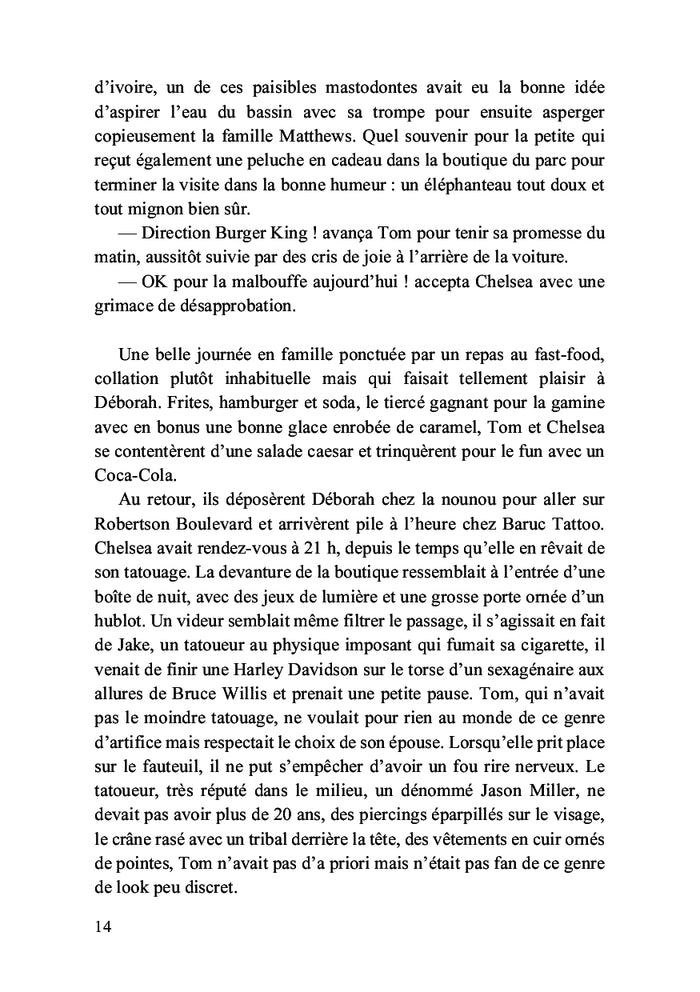 d'ivoire, un de ces paisibles mastodontes avait eu la bonne idée d'aspirer l'eau du bassin avec sa trompe pour ensuite asperger copieusement la famille Matthews. Quel souvenir pour la petite qui reçut également une peluche en cadeau dans la boutique du parc pour terminer la visite dans la bonne humeur : un éléphanteau tout doux et tout mignon bien sûr.

— Direction Burger King ! avança Tom pour tenir sa promesse du matin, aussitôt suivie par des cris de joie à l'arrière de la voiture.

— OK pour la malbouffe aujourd'hui ! accepta Chelsea avec une grimace de désapprobation.

Une belle journée en famille ponctuée par un repas au fast-food, collation plutôt inhabituelle mais qui faisait tellement plaisir à Déborah. Frites, hamburger et soda, le tiercé gagnant pour la gamine avec en bonus une bonne glace enrobée de caramel, Tom et Chelsea se contentèrent d'une salade caesar et trinquèrent pour le fun avec un Coca-Cola.

Au retour, ils déposèrent Déborah chez la nounou pour aller sur Robertson Boulevard et arrivèrent pile à l'heure chez Baruc Tattoo. Chelsea avait rendez-vous à 21 h, depuis le temps qu'elle en rêvait de son tatouage. La devanture de la boutique ressemblait à l'entrée d'une boîte de nuit, avec des jeux de lumière et une grosse porte ornée d'un hublot. Un videur semblait même filtrer le passage, il s'agissait en fait de Jake, un tatoueur au physique imposant qui fumait sa cigarette, il venait de finir une Harley Davidson sur le torse d'un sexagénaire aux allures de Bruce Willis et prenait une petite pause. Tom, qui n'avait pas le moindre tatouage, ne voulait pour rien au monde de ce genre d'artifice mais respectait le choix de son épouse. Lorsqu'elle prit place sur le fauteuil, il ne put s'empêcher d'avoir un fou rire nerveux. Le tatoueur, très réputé dans le milieu, un dénommé Jason Miller, ne devait pas avoir plus de 20 ans, des piercings éparpillés sur le visage, le crâne rasé avec un tribal derrière la tête, des vêtements en cuir ornés de pointes, Tom n'avait pas d'a priori mais n'était pas fan de ce genre de look peu discret.

14